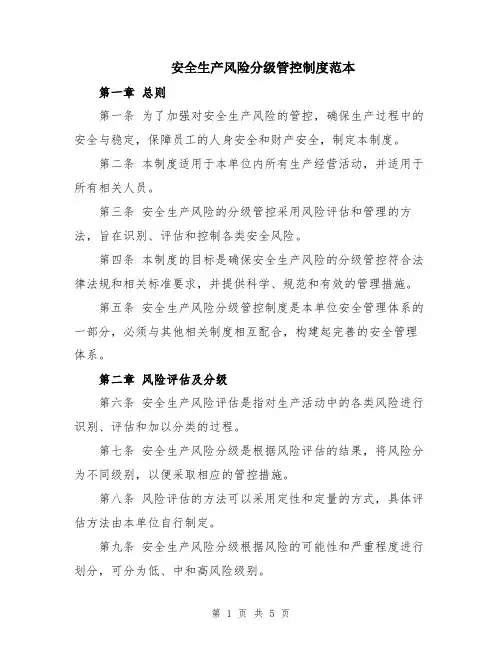 安全生产风险分级管控制度范本

第一章 总则

第一条 为了加强对安全生产风险的管控，确保生产过程中的安全与稳定，保障员工的人身安全和财产安全，制定本制度。

第二条 本制度适用于本单位内所有生产经营活动，并适用于所有相关人员。

第三条 安全生产风险的分级管控采用风险评估和管理的方法，旨在识别、评估和控制各类安全风险。

第四条 本制度的目标是确保安全生产风险的分级管控符合法律法规和相关标准要求，并提供科学、规范和有效的管理措施。

第五条 安全生产风险分级管控制度是本单位安全管理体系的一部分，必须与其他相关制度相互配合，构建起完善的安全管理体系。

第二章 风险评估及分级

第六条 安全生产风险评估是指对生产活动中的各类风险进行识别、评估和加以分类的过程。

第七条 安全生产风险分级是根据风险评估的结果，将风险分为不同级别，以便采取相应的管控措施。

第八条 风险评估的方法可以采用定性和定量的方式，具体评估方法由本单位自行制定。

第九条 安全生产风险分级根据风险的可能性和严重程度进行划分，可分为低、中和高风险级别。

第 1 页 共 5 页